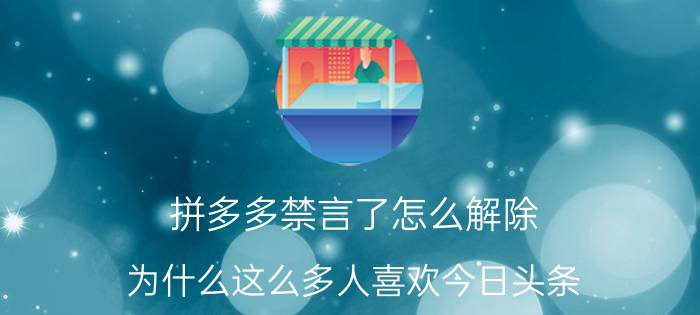 拼多多禁言了怎么解除

为什么这么多人喜欢今日头条